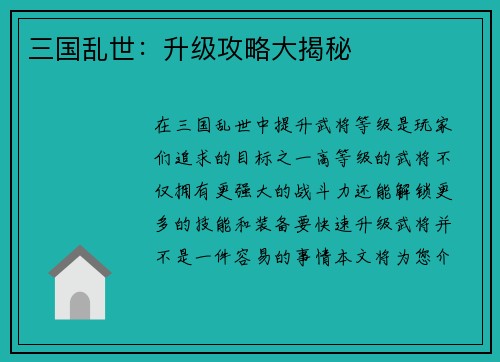 三国乱世：升级攻略大揭秘

在三国乱世中提升武将等级是玩家们追求的目标之一高等级的武将不仅拥有更强大的战斗力还能解锁更多的技能和装备要快速升级武将并不是一件容易的事情本文将为您介